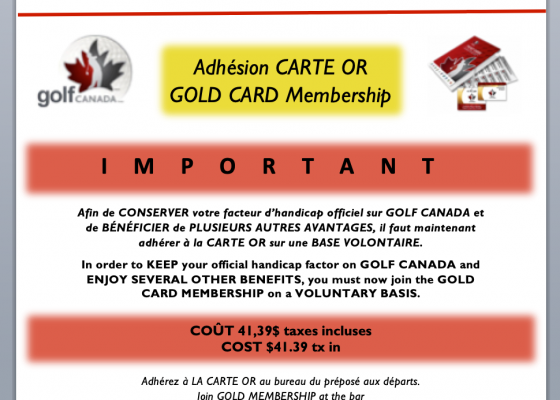 golf CANADA

Adhésion CARTE OR
GOLD CARD Membership

I M P O R T A N T

Afin de CONSERVER votre facteur d'handicap officiel sur GOLF CANADA et de BÉNÉFICIER de PLUSIEURS AUTRES AVANTAGES, il faut maintenant adhérer à la CARTE OR sur une BASE VOLONTAIRE.

In order to KEEP your official handicap factor on GOLF CANADA and ENJOY SEVERAL OTHER BENEFITS, you must now join the GOLD CARD MEMBERSHIP on a VOLUNTARY BASIS.

COÛT 41,39$ taxes incluses
COST $41.39 tx in

Adhérez à LA CARTE OR au bureau du préposé aux départs.
Join GOLD MEMBERSHIP at the bar